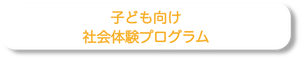 子ども向け
社会体験プログラム